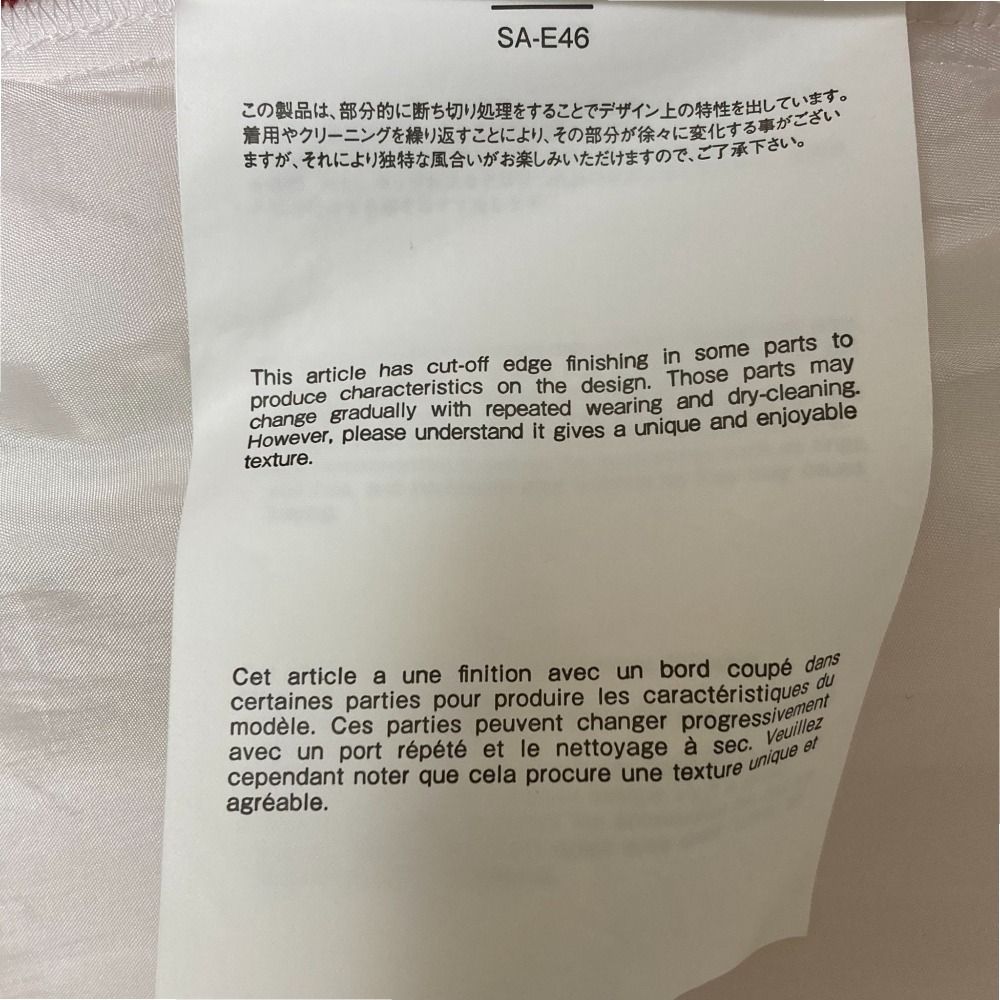 SA-E46

この製品は、部分的に断ち切り処理をすることでデザイン上の特性を出しています。着用やクリーニングを繰り返すことにより、その部分が徐々に変化する事がございますが、それにより独特な風合いがお楽しみいただけますので、ご了承下さい。

This article has cut-off edge finishing in some parts to produce characteristics on the design. Those parts may change gradually with repeated wearing and dry-cleaning. However, please understand it gives a unique and enjoyable texture.

Cet article a une finition avec un bord coupé dans certaines parties pour produire les caractéristiques du modèle. Ces parties peuvent changer progressivement avec un port répété et le nettoyage à sec. Veuillez cependant noter que cela procure une texture unique et agréable.